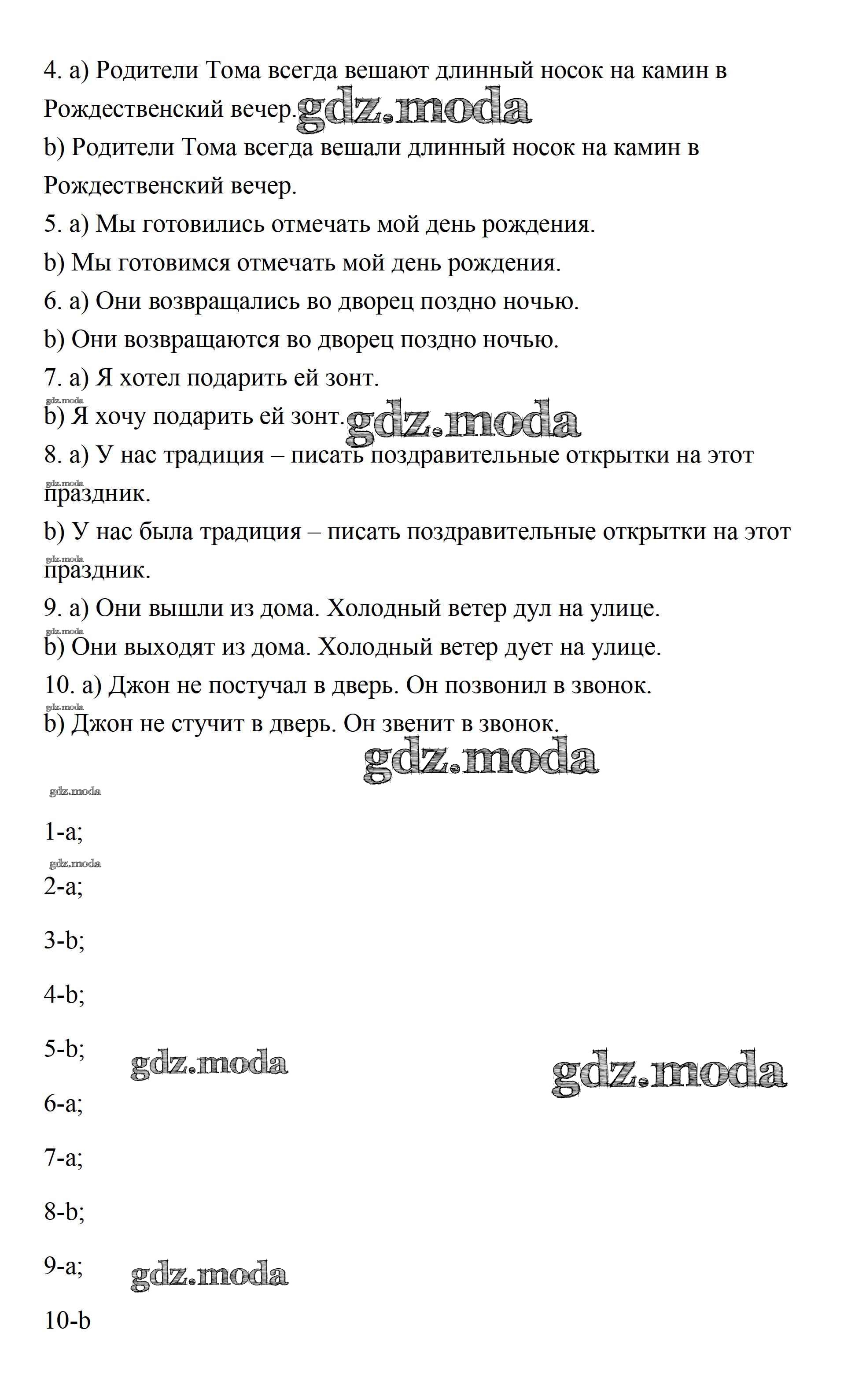 4. a) Родители Тома всегда вешают длинный носок на камин в Рождественский вечер. gdz.moda

b) Родители Тома всегда вешали длинный носок на камин в Рождественский вечер.

5. a) Мы готовились отмечать мой день рождения.

b) Мы готовимся отмечать мой день рождения.

6. a) Они возвращались во дворец поздно ночью.

b) Они возвращаются во дворец поздно ночью.

7. a) Я хотел подарить ей зонт.

gdz.moda

b) Я хочу подарить ей зонт. gdz.moda

8. a) У нас традиция – писать поздравительные открытки на этот праздник.

gdz.moda

b) У нас была традиция – писать поздравительные открытки на этот праздник.

gdz.moda

9. a) Они вышли из дома. Холодный ветер дул на улице.

gdz.moda

b) Они выходят из дома. Холодный ветер дует на улице.

10. a) Джон не постучал в дверь. Он позвонил в звонок.

gdz.moda

b) Джон не стучит в дверь. Он звенит в звонок.

gdz.moda

gdz.moda

1-a;

gdz.moda

2-a;

3-b;

4-b;

5-b; gdz.moda gdz.moda

6-a;

7-a;

8-b;

9-a; gdz.moda

10-b